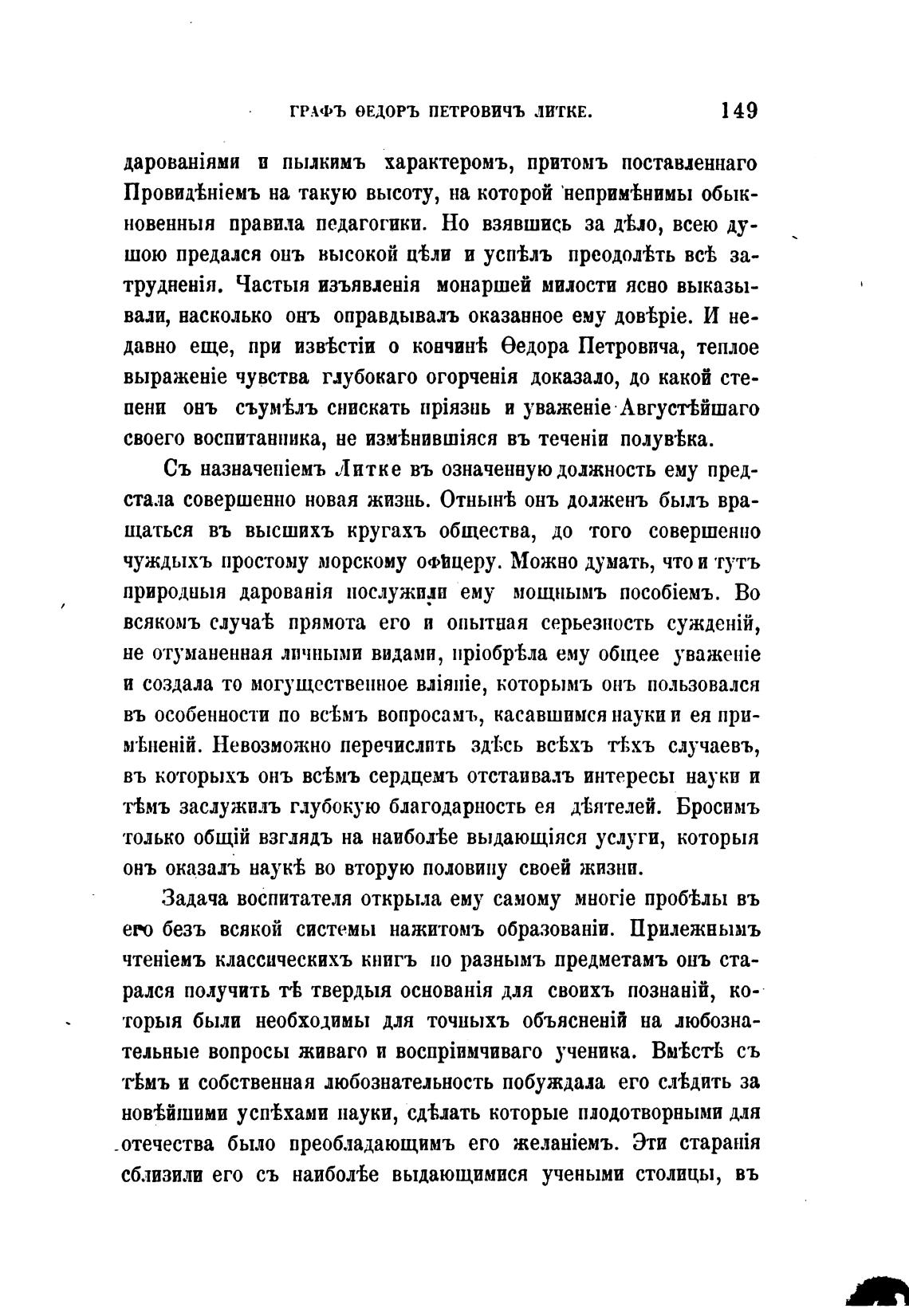 ГРАФЪ ѲЕДОРЪ ПЕТРОВИЧЪ ЛИТКЕ. 149

дарованіями и пылкимъ характеромъ, притомъ поставленнаго Провидѣніемъ на такую высоту, на которой непримѣнимы обыкновенныя правила педагогики. Но взявшись за дѣло, всею душою предался онъ высокой цѣли и успѣлъ преодолѣть всѣ затрудненія. Частыя изъявленія монаршей милости ясно выказывали, насколько онъ оправдывалъ оказанное ему довѣріе. И недавно еще, при извѣстіи о кончинѣ Ѳедора Петровича, теплое выраженіе чувства глубокаго огорченія доказало, до какой степени онъ съумѣлъ снискать пріязнь и уваженіе Августѣйшаго своего воспитанника, не измѣнившіяся въ теченіи полувѣка.

Съ назначеніемъ Литке въ означенную должность ему предстала совершенно новая жизнь. Отнынѣ онъ долженъ былъ вращаться въ высшихъ кругахъ общества, до того совершенно чуждыхъ простому морскому офицеру. Можно думать, что и тутъ природныя дарованія послужили ему мощнымъ пособіемъ. Во всякомъ случаѣ прямота его и опытная серьезность сужденій, не отуманенная личными видами, пріобрѣла ему общее уваженіе и создала то могущественное вліяніе, которымъ онъ пользовался въ особенности по всѣмъ вопросамъ, касавшимся науки и ея примѣненій. Невозможно перечислить здѣсь всѣхъ тѣхъ случаевъ, въ которыхъ онъ всѣмъ сердцемъ отстаивалъ интересы науки и тѣмъ заслужилъ глубокую благодарность ея дѣятелей. Бросимъ только общій взглядъ на наиболѣе выдающіяся услуги, которыя онъ оказалъ наукѣ во вторую половину своей жизни.

Задача воспитателя открыла ему самому многіе пробѣлы въ его безъ всякой системы нажитомъ образованіи. Прилежнымъ чтеніемъ классическихъ книгъ по разнымъ предметамъ онъ старался получить тѣ твердыя основанія для своихъ познаній, которыя были необходимы для точныхъ объясненій на любознательные вопросы живаго и воспріимчиваго ученика. Вмѣстѣ съ тѣмъ и собственная любознательность побуждала его слѣдить за новѣйшими успѣхами науки, сдѣлать которые плодотворными для отечества было преобладающимъ его желаніемъ. Эти старанія сблизили его съ наиболѣе выдающимися учеными столицы, въ